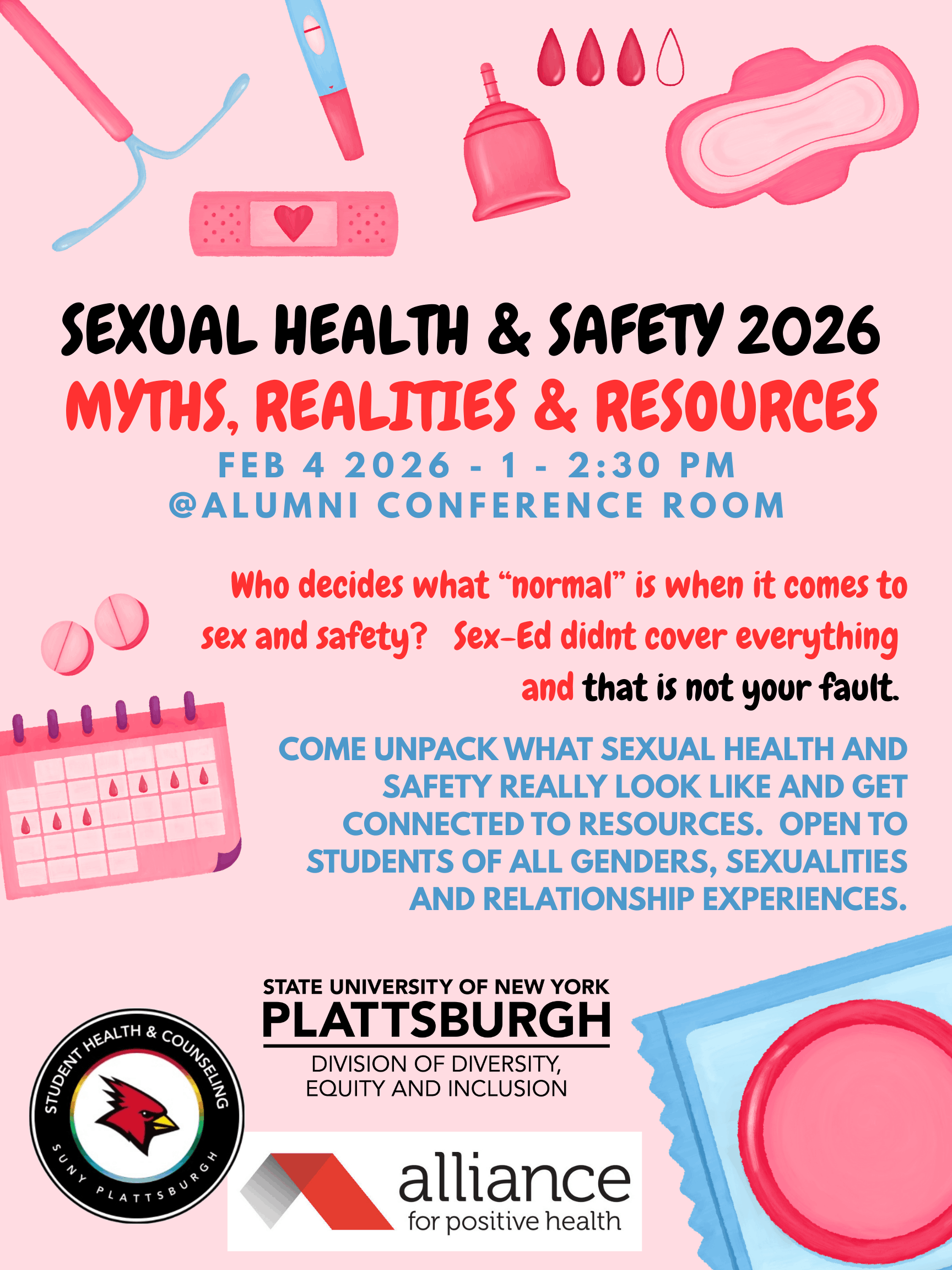 SEXUAL HEALTH & SAFETY 2026
MYTHS, REALITIES & RESOURCES
FEB 4 2026 - 1 - 2:30 PM
@ALUMNI CONFERENCE ROOM

Who decides what "normal" is when it comes to sex and safety? Sex-Ed didnt cover everything and that is not your fault.

COME UNPACK WHAT SEXUAL HEALTH AND SAFETY REALLY LOOK LIKE AND GET CONNECTED TO RESOURCES. OPEN TO STUDENTS OF ALL GENDERS, SEXUALITIES AND RELATIONSHIP EXPERIENCES.

STUDENT HEALTH & COUNSELING
SUNY PLATTSBURGH

STATE UNIVERSITY OF NEW YORK
PLATTSBURGH
DIVISION OF DIVERSITY, EQUITY AND INCLUSION

alliance
for positive health